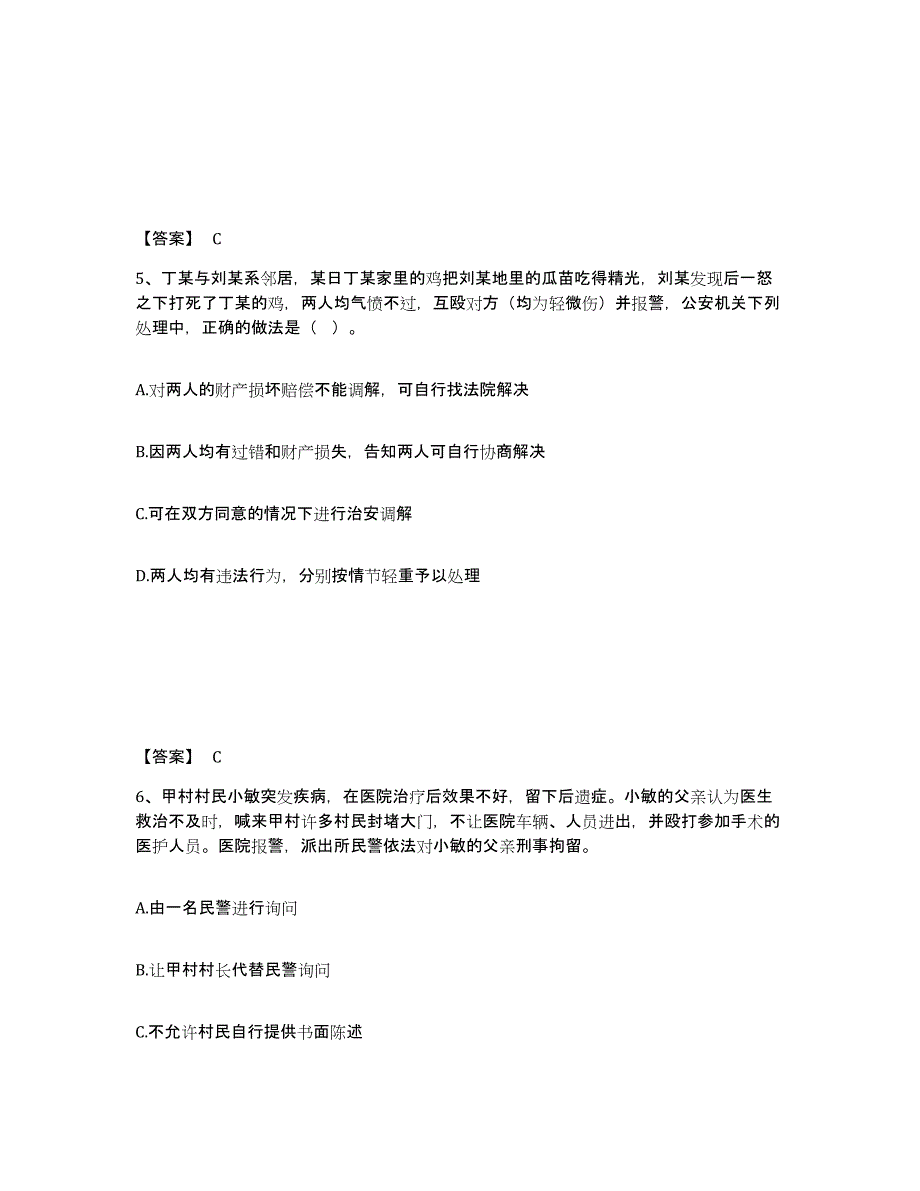 【答案】 C

5、丁某与刘某系邻居，某日丁某家里的鸡把刘某地里的瓜苗吃得精光，刘某发现后一怒之下打死了丁某的鸡，两人均气愤不过，互殴对方（均为轻微伤）并报警，公安机关下列处理中，正确的做法是（ ）。

A.对两人的财产损坏赔偿不能调解，可自行找法院解决

B.因两人均有过错和财产损失，告知两人可自行协商解决

C.可在双方同意的情况下进行治安调解

D.两人均有违法行为，分别按情节轻重予以处理

【答案】 C

6、甲村村民小敏突发疾病，在医院治疗后效果不好，留下后遗症。小敏的父亲认为医生救治不及时，喊来甲村许多村民封堵大门，不让医院车辆、人员进出，并殴打参加手术的医护人员。医院报警，派出所民警依法对小敏的父亲刑事拘留。

A.由一名民警进行询问

B.让甲村村长代替民警询问

C.不允许村民自行提供书面陈述